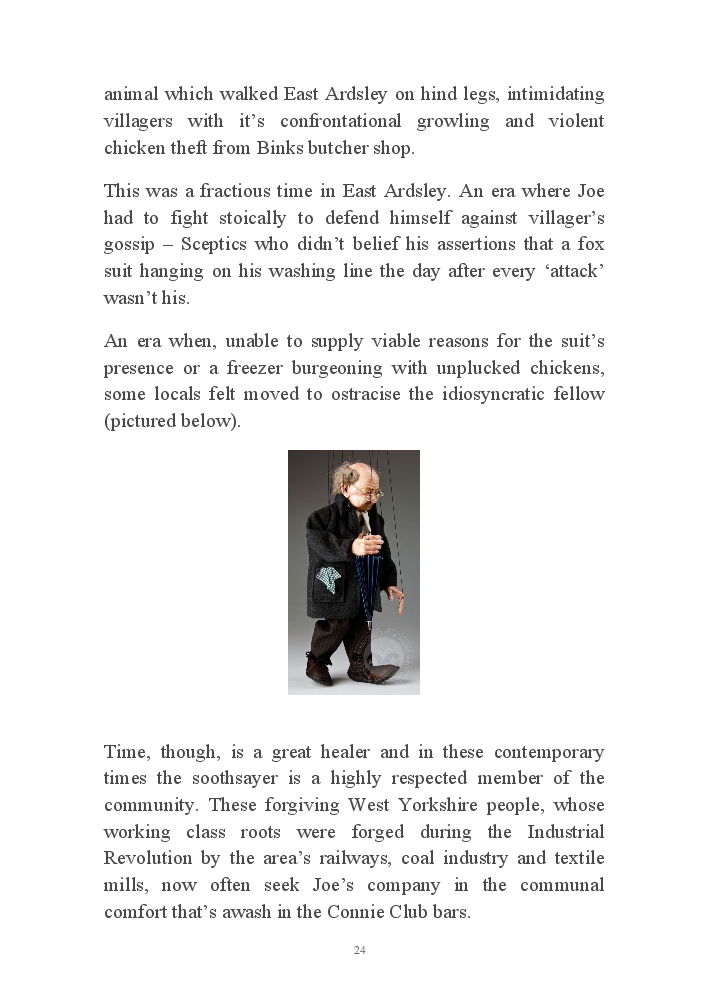 animal which walked East Ardsley on hind legs, intimidating villagers with it's confrontational growling and violent chicken theft from Binks butcher shop.

This was a fractious time in East Ardsley. An era where Joe had to fight stoically to defend himself against villager's gossip – Sceptics who didn't belief his assertions that a fox suit hanging on his washing line the day after every 'attack' wasn't his.

An era when, unable to supply viable reasons for the suit's presence or a freezer burgeoning with unplucked chickens, some locals felt moved to ostracise the idiosyncratic fellow (pictured below).

Time, though, is a great healer and in these contemporary times the soothsayer is a highly respected member of the community. These forgiving West Yorkshire people, whose working class roots were forged during the Industrial Revolution by the area's railways, coal industry and textile mills, now often seek Joe's company in the communal comfort that's awash in the Connie Club bars.

24